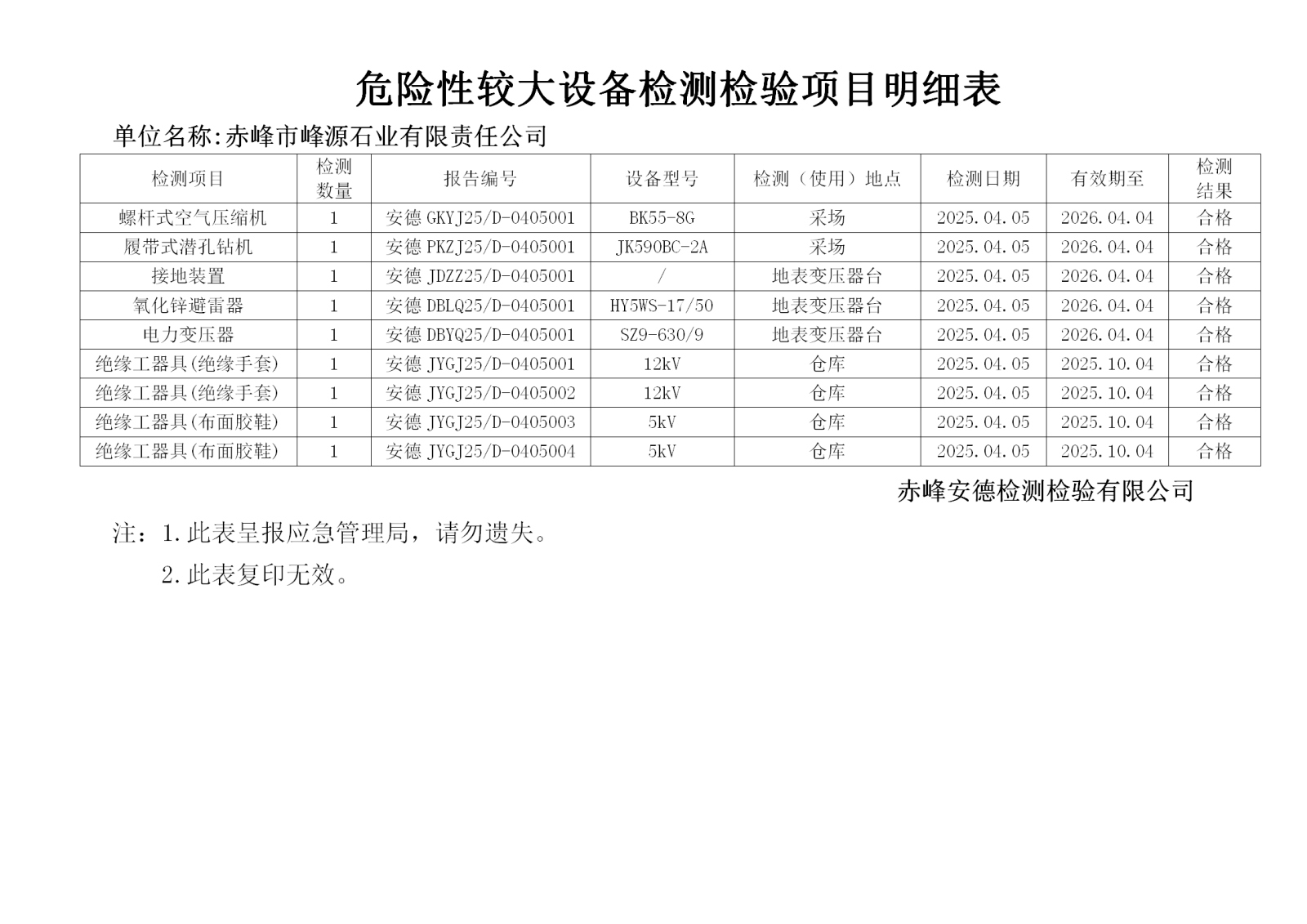 危险性较大设备检测检验项目明细表

单位名称:赤峰市峰源石业有限责任公司

| 检测项目 | 检测数量 | 报告编号 | 设备型号 | 检测（使用）地点 | 检测日期 | 有效期至 | 检测结果 |
|---|---|---|---|---|---|---|---|
| 螺杆式空气压缩机 | 1 | 安德 GKYJ25/D-0405001 | BK55-8G | 采场 | 2025.04.05 | 2026.04.04 | 合格 |
| 履带式潜孔钻机 | 1 | 安德 PKZJ25/D-0405001 | JK590BC-2A | 采场 | 2025.04.05 | 2026.04.04 | 合格 |
| 接地装置 | 1 | 安德 JDZZ25/D-0405001 | / | 地表变压器台 | 2025.04.05 | 2026.04.04 | 合格 |
| 氧化锌避雷器 | 1 | 安德 DBLQ25/D-0405001 | HY5WS-17/50 | 地表变压器台 | 2025.04.05 | 2026.04.04 | 合格 |
| 电力变压器 | 1 | 安德 DBYQ25/D-0405001 | SZ9-630/9 | 地表变压器台 | 2025.04.05 | 2026.04.04 | 合格 |
| 绝缘工器具(绝缘手套) | 1 | 安德 JYGJ25/D-0405001 | 12kV | 仓库 | 2025.04.05 | 2025.10.04 | 合格 |
| 绝缘工器具(绝缘手套) | 1 | 安德 JYGJ25/D-0405002 | 12kV | 仓库 | 2025.04.05 | 2025.10.04 | 合格 |
| 绝缘工器具(布面胶鞋) | 1 | 安德 JYGJ25/D-0405003 | 5kV | 仓库 | 2025.04.05 | 2025.10.04 | 合格 |
| 绝缘工器具(布面胶鞋) | 1 | 安德 JYGJ25/D-0405004 | 5kV | 仓库 | 2025.04.05 | 2025.10.04 | 合格 |

赤峰安德检测检验有限公司

注：1.此表呈报应急管理局，请勿遗失。

2.此表复印无效。